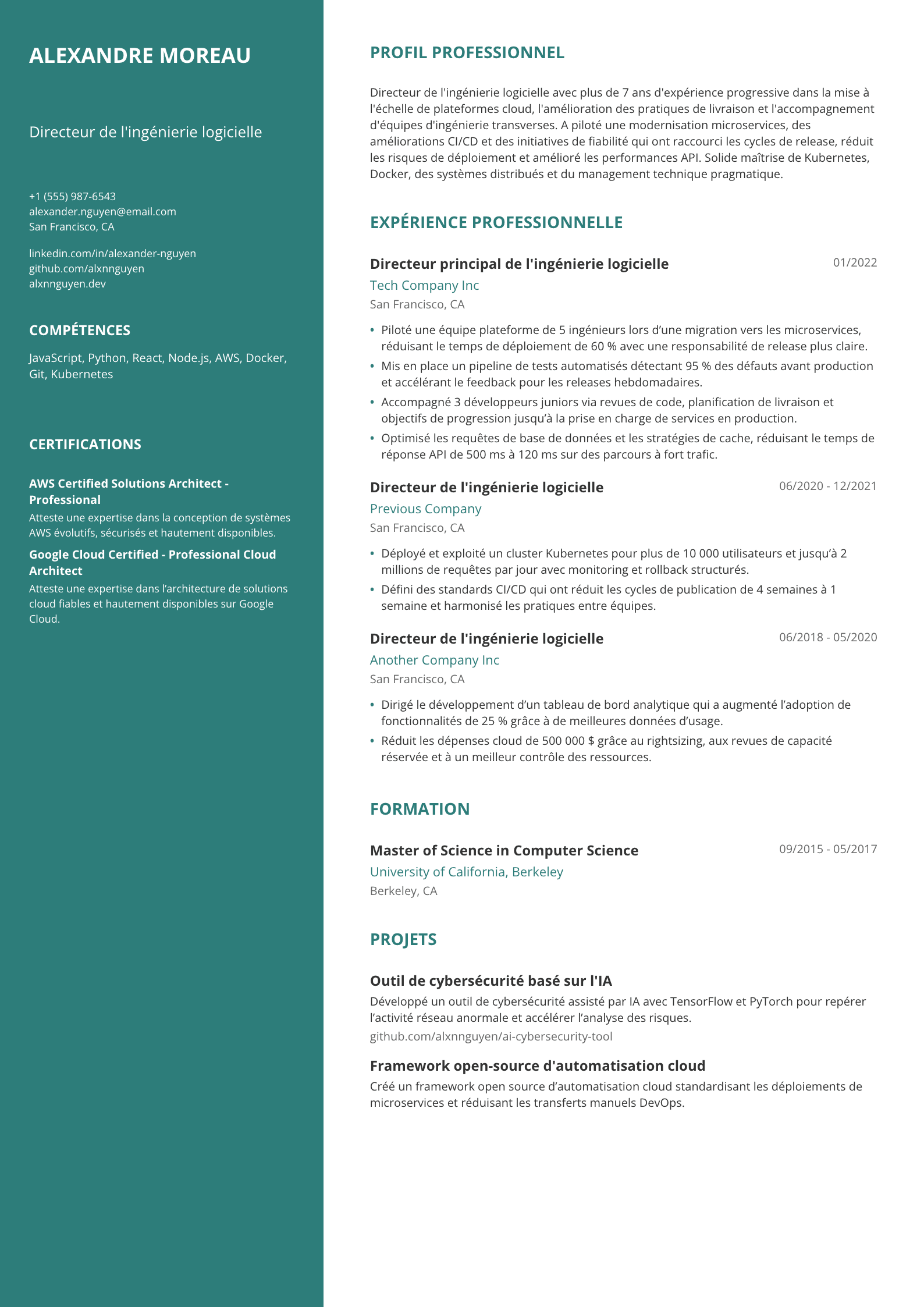 ALEXANDRE MOREAU

Directeur de l'ingénierie logicielle

+1 (555) 987-6543
alexander.nguyen@email.com
San Francisco, CA

linkedin.com/in/alexander-nguyen
github.com/alxnnguyen
alxnnguyen.dev

COMPÉTENCES

JavaScript, Python, React, Node.js, AWS, Docker, Git, Kubernetes

CERTIFICATIONS

AWS Certified Solutions Architect - Professional

Atteste une expertise dans la conception de systèmes AWS évolutifs, sécurisés et hautement disponibles.

Google Cloud Certified - Professional Cloud Architect

Atteste une expertise dans l'architecture de solutions cloud fiables et hautement disponibles sur Google Cloud.

PROFIL PROFESSIONNEL

Directeur de l'ingénierie logicielle avec plus de 7 ans d'expérience progressive dans la mise à l'échelle de plateformes cloud, l'amélioration des pratiques de livraison et l'accompagnement d'équipes d'ingénierie transverses. A piloté une modernisation microservices, des améliorations CI/CD et des initiatives de fiabilité qui ont raccourci les cycles de release, réduit les risques de déploiement et amélioré les performances API. Solide maîtrise de Kubernetes, Docker, des systèmes distribués et du management technique pragmatique.

EXPÉRIENCE PROFESSIONNELLE

Directeur principal de l'ingénierie logicielle
01/2022
Tech Company Inc
San Francisco, CA

• Piloté une équipe plateforme de 5 ingénieurs lors d'une migration vers les microservices, réduisant le temps de déploiement de 60 % avec une responsabilité de release plus claire.
• Mis en place un pipeline de tests automatisés détectant 95 % des défauts avant production et accélérant le feedback pour les releases hebdomadaires.
• Accompagné 3 développeurs juniors via revues de code, planification de livraison et objectifs de progression jusqu'à la prise en charge de services en production.
• Optimisé les requêtes de base de données et les stratégies de cache, réduisant le temps de réponse API de 500 ms à 120 ms sur des parcours à fort trafic.

Directeur de l'ingénierie logicielle
06/2020 - 12/2021
Previous Company
San Francisco, CA

• Déployé et exploité un cluster Kubernetes pour plus de 10 000 utilisateurs et jusqu'à 2 millions de requêtes par jour avec monitoring et rollback structurés.
• Défini des standards CI/CD qui ont réduit les cycles de publication de 4 semaines à 1 semaine et harmonisé les pratiques entre équipes.

Directeur de l'ingénierie logicielle
06/2018 - 05/2020
Another Company Inc
San Francisco, CA

• Dirigé le développement d'un tableau de bord analytique qui a augmenté l'adoption de fonctionnalités de 25 % grâce à de meilleures données d'usage.
• Réduit les dépenses cloud de 500 000 $ grâce au rightsizing, aux revues de capacité réservée et à un meilleur contrôle des ressources.

FORMATION

Master of Science in Computer Science
09/2015 - 05/2017
University of California, Berkeley
Berkeley, CA

PROJETS

Outil de cybersécurité basé sur l'IA

Développé un outil de cybersécurité assisté par IA avec TensorFlow et PyTorch pour repérer l'activité réseau anormale et accélérer l'analyse des risques.

github.com/alxnnguyen/ai-cybersecurity-tool

Framework open-source d'automatisation cloud

Créé un framework open source d'automatisation cloud standardisant les déploiements de microservices et réduisant les transferts manuels DevOps.